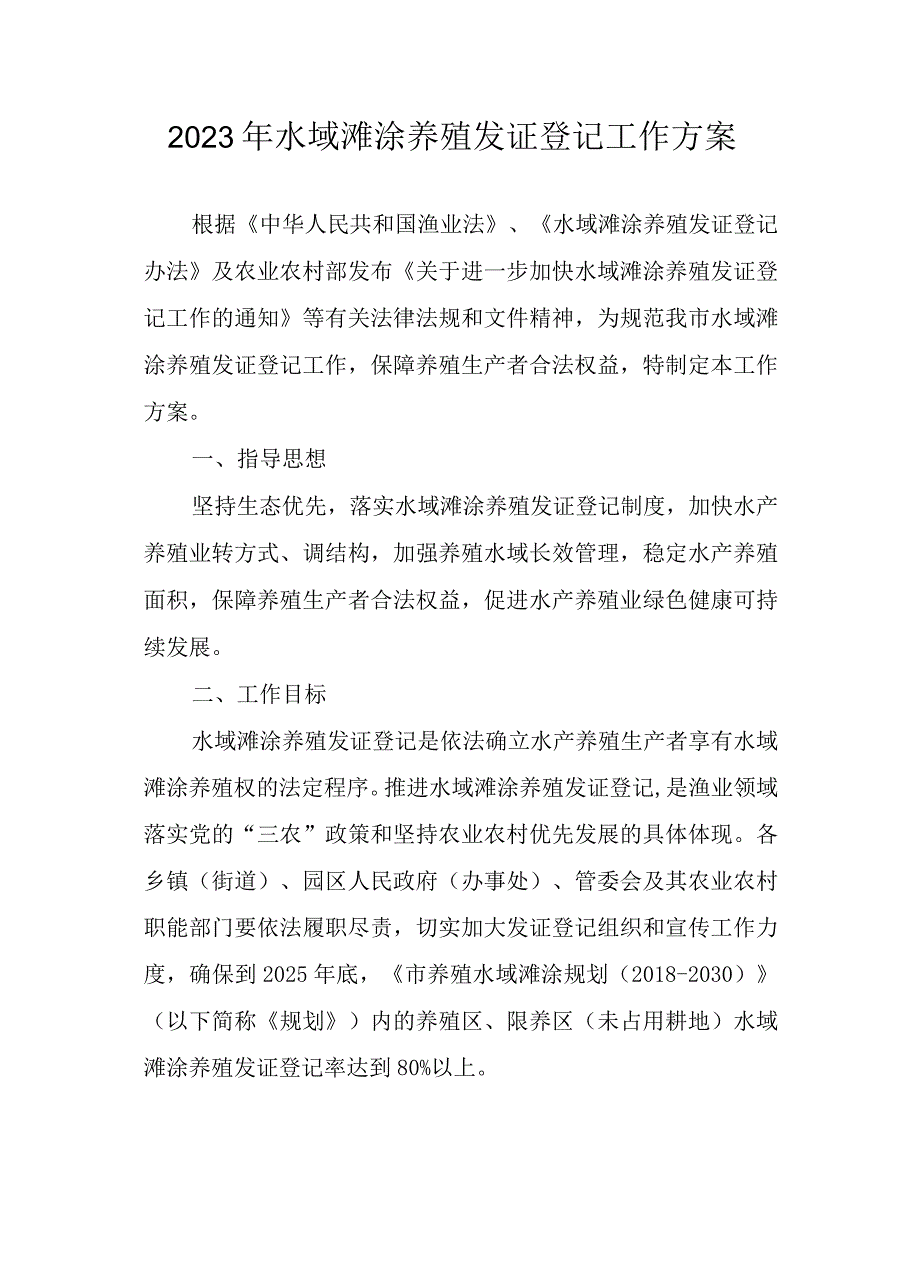 2023年水域滩涂养殖发证登记工作方案

根据《中华人民共和国渔业法》、《水域滩涂养殖发证登记办法》及农业农村部发布《关于进一步加快水域滩涂养殖发证登记工作的通知》等有关法律法规和文件精神，为规范我市水域滩涂养殖发证登记工作，保障养殖生产者合法权益，特制定本工作方案。

一、指导思想

坚持生态优先，落实水域滩涂养殖发证登记制度，加快水产养殖业转方式、调结构，加强养殖水域长效管理，稳定水产养殖面积，保障养殖生产者合法权益，促进水产养殖业绿色健康可持续发展。

二、工作目标

水域滩涂养殖发证登记是依法确立水产养殖生产者享有水域滩涂养殖权的法定程序。推进水域滩涂养殖发证登记，是渔业领域落实党的“三农”政策和坚持农业农村优先发展的具体体现。各乡镇（街道）、园区人民政府（办事处）、管委会及其农业农村职能部门要依法履职尽责，切实加大发证登记组织和宣传工作力度，确保到2025年底，《市养殖水域滩涂规划（2018-2030）》（以下简称《规划》）内的养殖区、限养区（未占用耕地）水域滩涂养殖发证登记率达到80%以上。